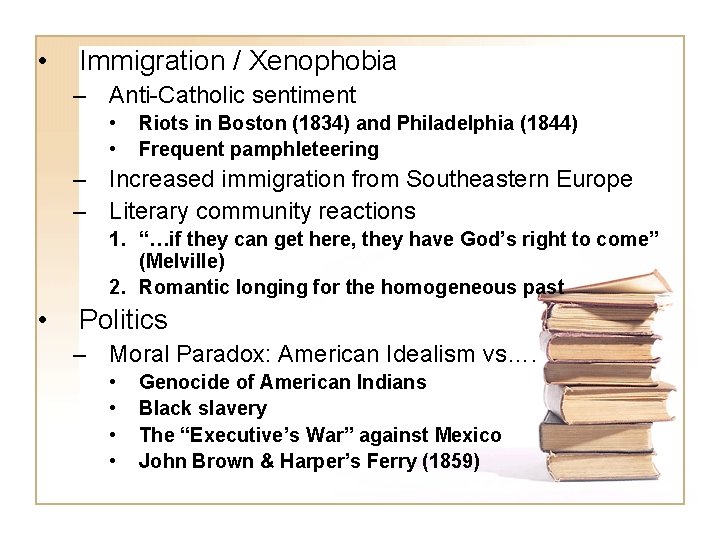 • Immigration / Xenophobia
- Anti-Catholic sentiment
• Riots in Boston (1834) and Philadelphia (1844)
• Frequent pamphleteering
- Increased immigration from Southeastern Europe
- Literary community reactions
1. "…if they can get here, they have God's right to come" (Melville)
2. Romantic longing for the homogeneous past
• Politics
- Moral Paradox: American Idealism vs.…
• Genocide of American Indians
• Black slavery
• The "Executive's War" against Mexico
• John Brown & Harper's Ferry (1859)